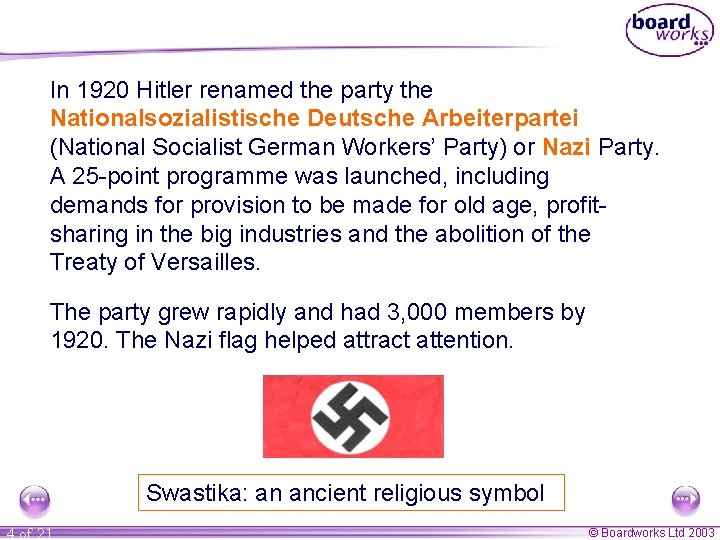 board works

In 1920 Hitler renamed the party the Nationalsozialistische Deutsche Arbeiterpartei (National Socialist German Workers' Party) or Nazi Party. A 25-point programme was launched, including demands for provision to be made for old age, profit-sharing in the big industries and the abolition of the Treaty of Versailles.

The party grew rapidly and had 3,000 members by 1920. The Nazi flag helped attract attention.

Swastika: an ancient religious symbol

4 of 21

© Boardworks Ltd 2003